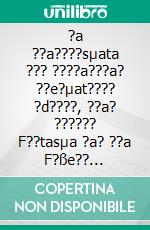 unilibro

?a ??a????sµata ??? ????a???a? ??e?µat???? ?d????, ??a? ?????? F??tasµa ?a? ??a F?ße??…

COPERTINA NON DISPONIBILE